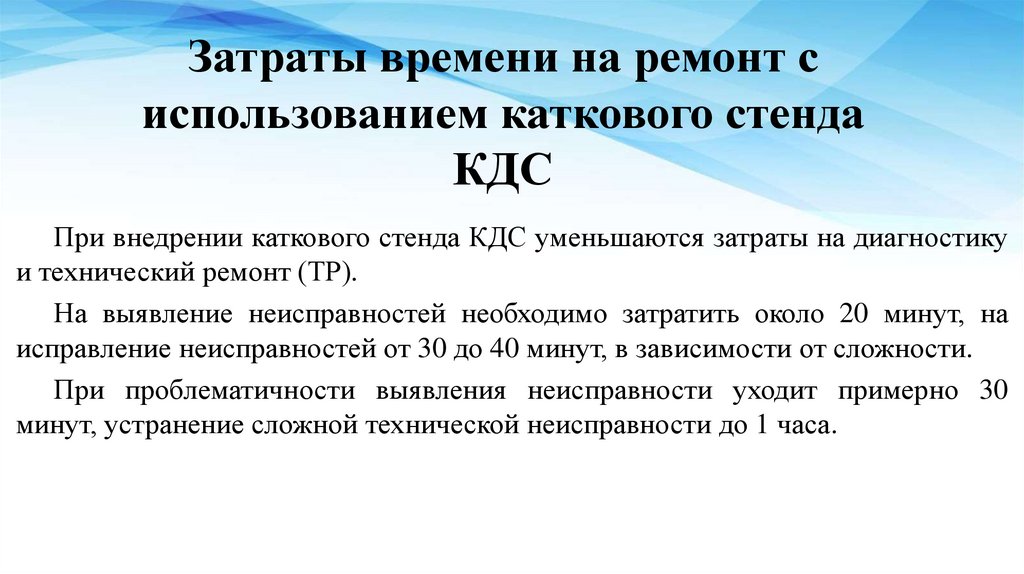 Затраты времени на ремонт с использованием каткового стенда КДС

При внедрении каткового стенда КДС уменьшаются затраты на диагностику и технический ремонт (ТР).

На выявление неисправностей необходимо затратить около 20 минут, на исправление неисправностей от 30 до 40 минут, в зависимости от сложности.

При проблематичности выявления неисправности уходит примерно 30 минут, устранение сложной технической неисправности до 1 часа.